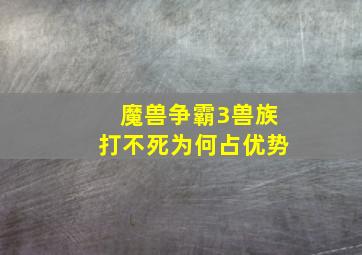 魔兽争霸3兽族
打不死为何占优势